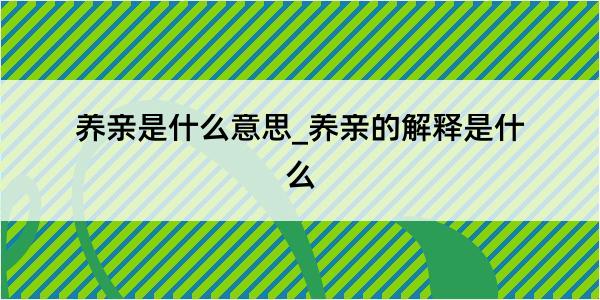 养亲是什么意思_养亲的解释是什么